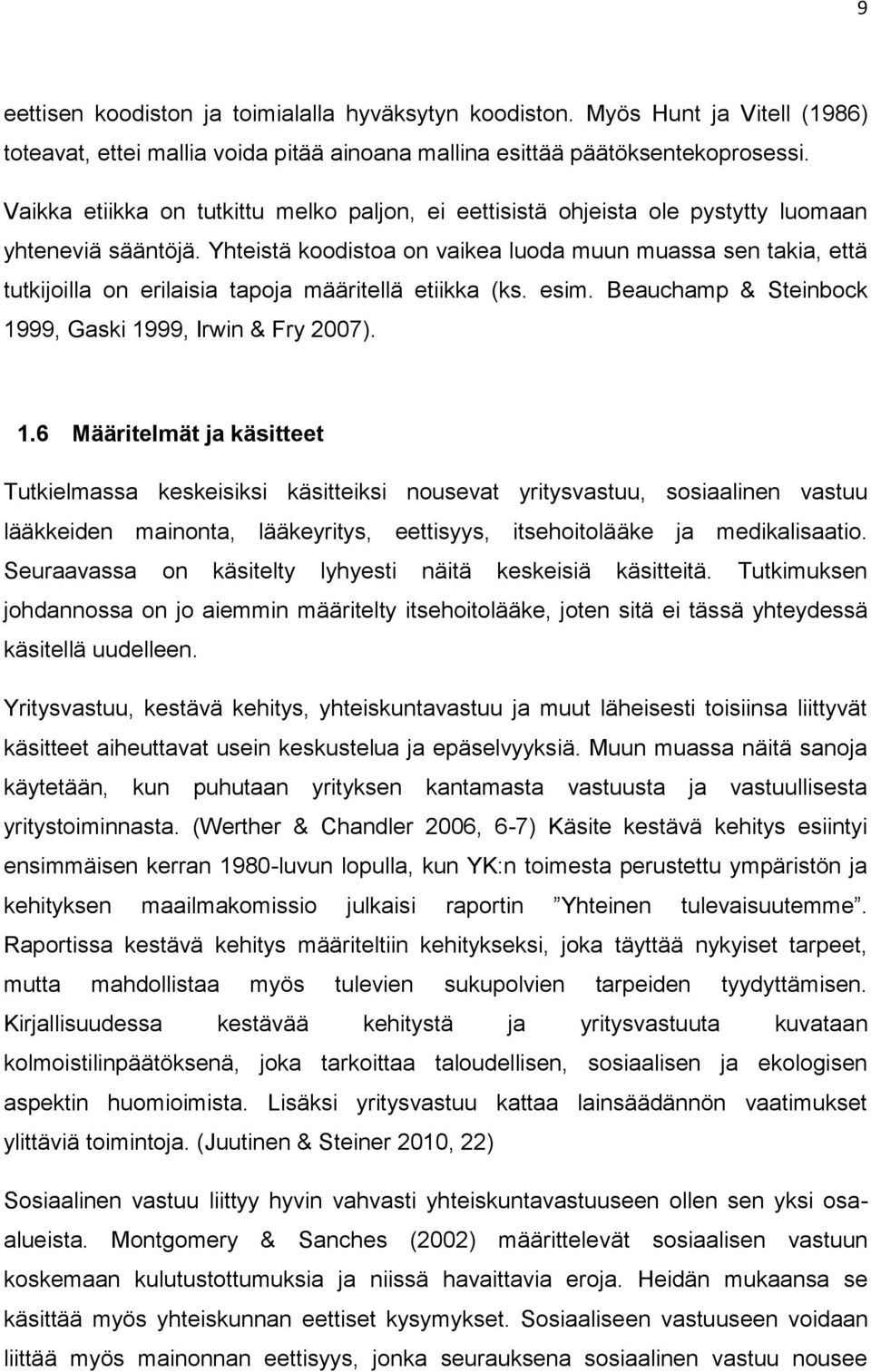 9

eettisen koodiston ja toimialalla hyväksytyn koodiston. Myös Hunt ja Vitell (1986) toteavat, ettei mallia voida pitää ainoana mallina esittää päätöksentekoprosessi.

Vaikka etiikka on tutkittu melko paljon, ei eettisistä ohjeista ole pystytty luomaan yhteneviä sääntöjä. Yhteistä koodistoa on vaikea luoda muun muassa sen takia, että tutkijoilla on erilaisia tapoja määritellä etiikka (ks. esim. Beauchamp & Steinbock 1999, Gaski 1999, Irwin & Fry 2007).

1.6 Määritelmät ja käsitteet

Tutkielmassa keskeisiksi käsitteiksi nousevat yritysvastuu, sosiaalinen vastuu lääkkeiden mainonta, lääkeyritys, eettisyys, itsehoitolääke ja medikalisaatio. Seuraavassa on käsitelty lyhyesti näitä keskeisiä käsitteitä. Tutkimuksen johdannossa on jo aiemmin määritelty itsehoitolääke, joten sitä ei tässä yhteydessä käsitellä uudelleen.

Yritysvastuu, kestävä kehitys, yhteiskuntavastuu ja muut läheisesti toisiinsa liittyvät käsitteet aiheuttavat usein keskustelua ja epäselvyyksiä. Muun muassa näitä sanoja käytetään, kun puhutaan yrityksen kantamasta vastuusta ja vastuullisesta yritystoiminnasta. (Werther & Chandler 2006, 6-7) Käsite kestävä kehitys esiintyi ensimmäisen kerran 1980-luvun lopulla, kun YK:n toimesta perustettu ympäristön ja kehityksen maailmakomissio julkaisi raportin ”Yhteinen tulevaisuutemme”. Raportissa kestävä kehitys määriteltiin kehitykseksi, joka täyttää nykyiset tarpeet, mutta mahdollistaa myös tulevien sukupolvien tarpeiden tyydyttämisen. Kirjallisuudessa kestävää kehitystä ja yritysvastuuta kuvataan kolmoistilinpäätöksenä, joka tarkoittaa taloudellisen, sosiaalisen ja ekologisen aspektin huomioimista. Lisäksi yritysvastuu kattaa lainsäädännön vaatimukset ylittäviä toimintoja. (Juutinen & Steiner 2010, 22)

Sosiaalinen vastuu liittyy hyvin vahvasti yhteiskuntavastuuseen ollen sen yksi osa-alueista. Montgomery & Sanches (2002) määrittelevät sosiaalisen vastuun koskemaan kulutustottumuksia ja niissä havaittavia eroja. Heidän mukaansa se käsittää myös yhteiskunnan eettiset kysymykset. Sosiaaliseen vastuuseen voidaan liittää myös mainonnan eettisyys, jonka seurauksena sosiaalinen vastuu nousee